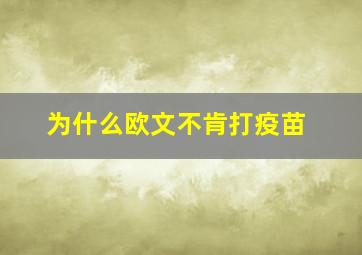 为什么欧文不肯打疫苗